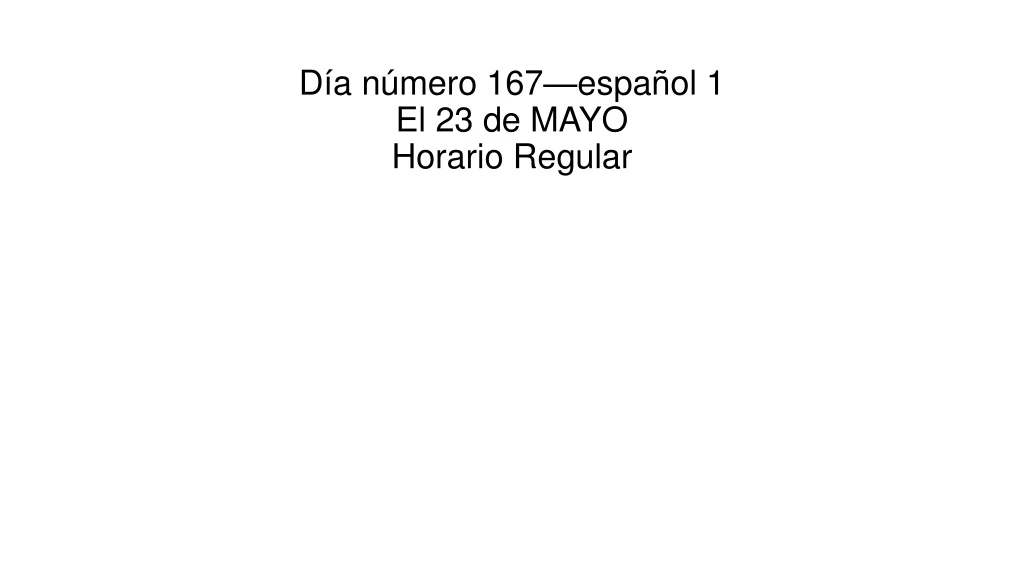 Día número 167—español 1
El 23 de MAYO
Horario Regular